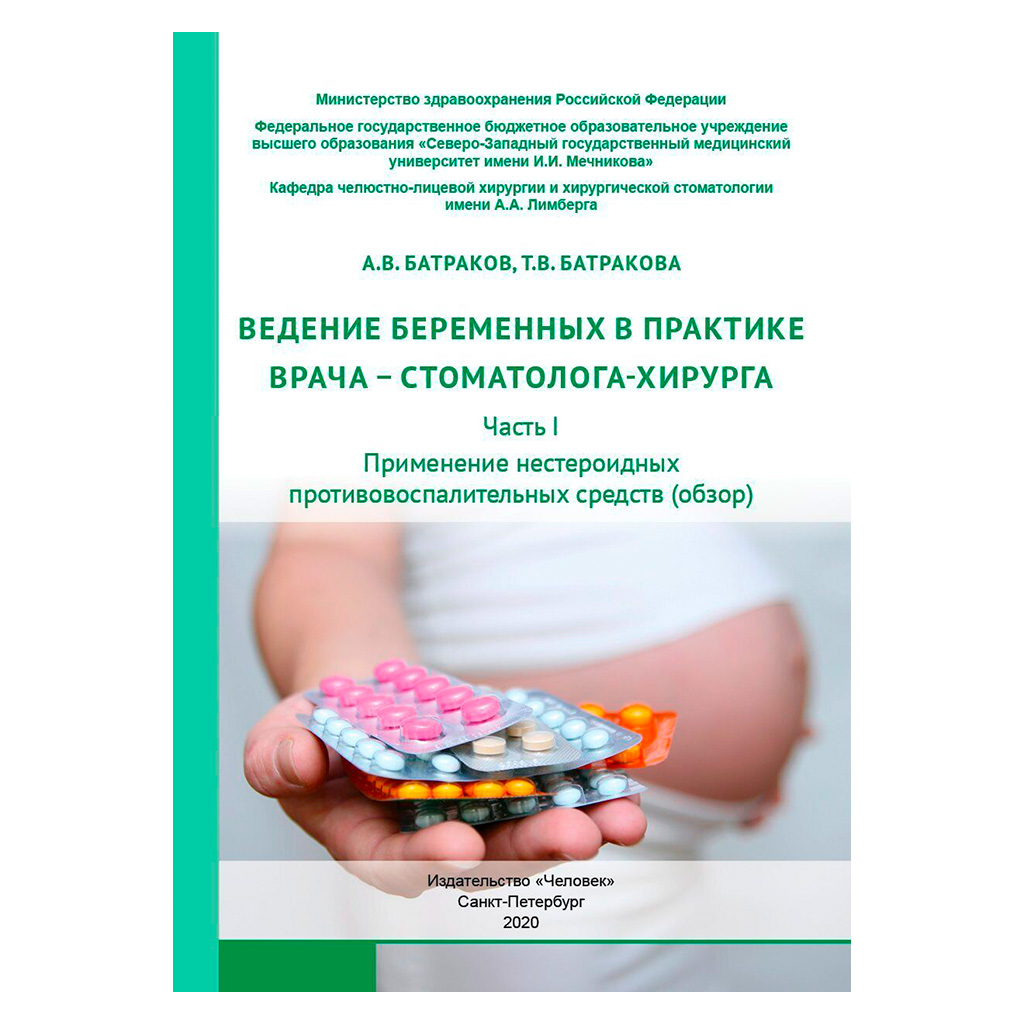 Министерство здравоохранения Российской Федерации

Федеральное государственное бюджетное образовательное учреждение высшего образования «Северо-Западный государственный медицинский университет имени И.И. Мечникова»

Кафедра челюстно-лицевой хирургии и хирургической стоматологии имени А.А. Лимберга

А.В. БАТРАКОВ, Т.В. БАТРАКОВА

ВЕДЕНИЕ БЕРЕМЕННЫХ В ПРАКТИКЕ ВРАЧА – СТОМАТОЛОГА-ХИРУРГА

Часть I

Применение нестероидных противовоспалительных средств (обзор)

Издательство «Человек»
Санкт-Петербург
2020